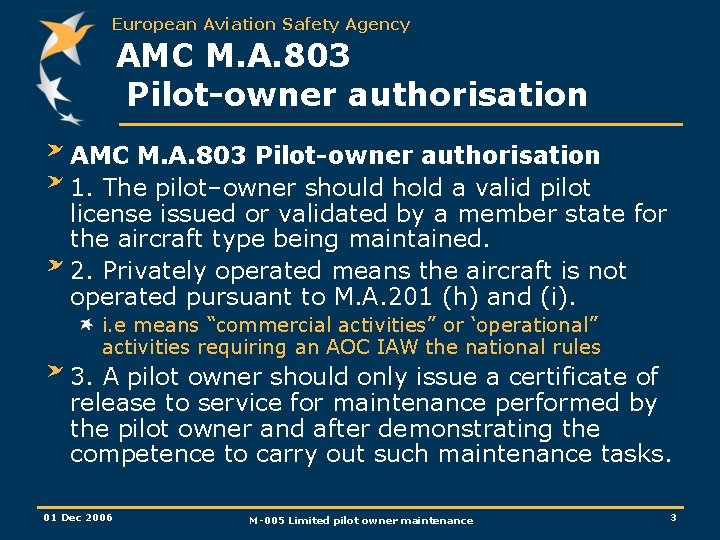 European Aviation Safety Agency

AMC M.A.803
Pilot-owner authorisation

AMC M.A.803 Pilot-owner authorisation

1. The pilot–owner should hold a valid pilot license issued or validated by a member state for the aircraft type being maintained.

2. Privately operated means the aircraft is not operated pursuant to M.A.201 (h) and (i).

i.e means “commercial activities” or ‘operational” activities requiring an AOC IAW the national rules

3. A pilot owner should only issue a certificate of release to service for maintenance performed by the pilot owner and after demonstrating the competence to carry out such maintenance tasks.

01 Dec 2006

M-005 Limited pilot owner maintenance

3